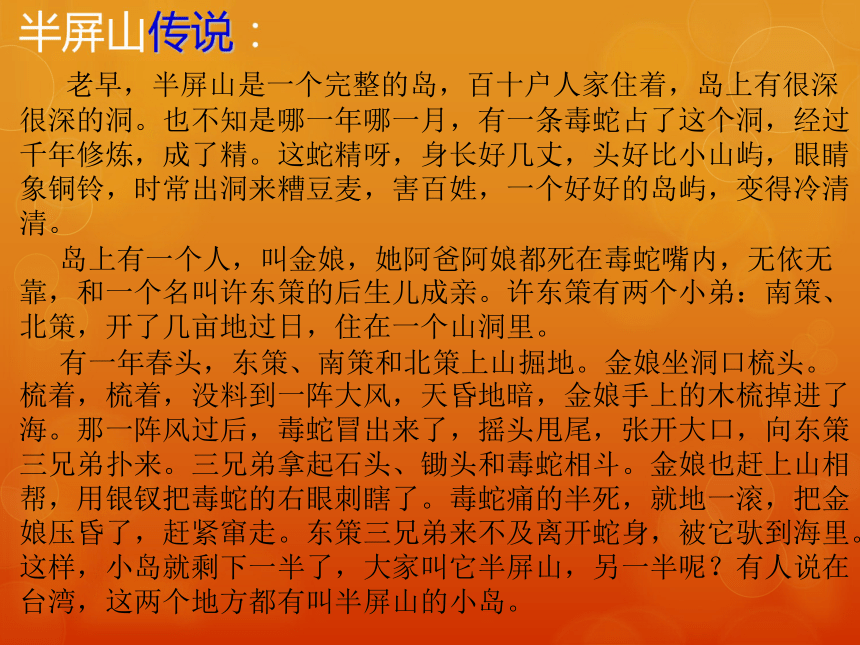 半屏山传说：

老早，半屏山是一个完整的岛，百十户人家住着，岛上有很深很深的洞。也不知是哪一年哪一月，有一条毒蛇占了这个洞，经过千年修炼，成了精。这蛇精呀，身长好几丈，头好比小山屿，眼睛象铜铃，时常出洞来糟豆麦，害百姓，一个好好的岛屿，变得冷清清。

岛上有一个人，叫金娘，她阿爸阿娘都死在毒蛇嘴内，无依无靠，和一个名叫许东策的后生儿成亲。许东策有两个小弟：南策、北策，开了几亩地过日，住在一个山洞里。

有一年春头，东策、南策和北策上山掘地。金娘坐洞口梳头。梳着，梳着，没料到一阵大风，天昏地暗，金娘手上的木梳掉进了海。那一阵风过后，毒蛇冒出来了，摇头甩尾，张开大口，向东策三兄弟扑来。三兄弟拿起石头、锄头和毒蛇相斗。金娘也赶上山相帮，用银钗把毒蛇的右眼刺瞎了。毒蛇痛的半死，就地一滚，把金娘压昏了，赶紧窜走。东策三兄弟来不及离开蛇身，被它驮到海里。这样，小岛就剩下一半了，大家叫它半屏山，另一半呢？有人说在台湾，这两个地方都有叫半屏山的小岛。